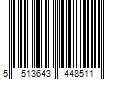 5 513643 448511